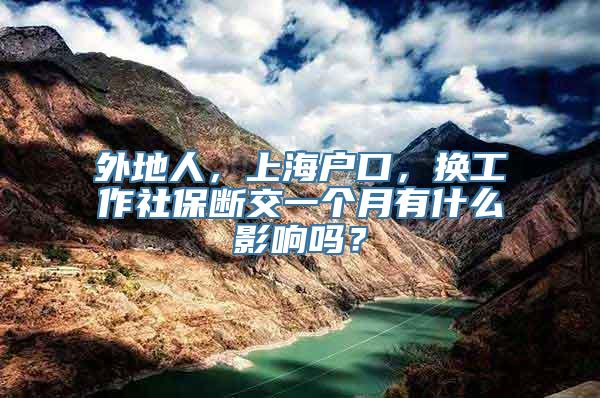 外地人，上海户口，换工作社保断交一个月有什么影响吗？